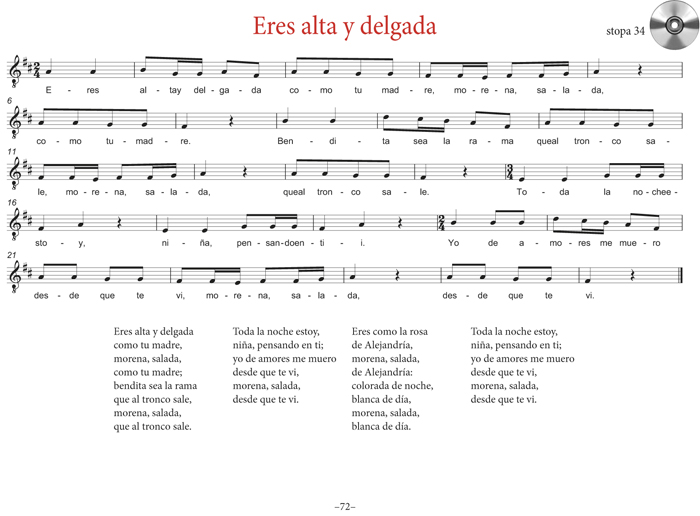 Eres alta y delgada

stopa 34

E - res al - tay del - ga - da co - mo tu mad - re, mo - re - na, sa - la - da,

6

co - mo tu - mad - re. Ben - di - ta sea la ra - ma queal tron - co sa -

11

le, mo - re - na, sa - la - da, queal tron - co sa - le. To - da la no - chee -

16

sto - y, ni - ña, pen - san - doen - ti - i. Yo de a - mo - res me mue - ro

21

des - de que te vi, mo - re - na, sa - la - da, des - de que te vi.

Eres alta y delgada
como tu madre,
morena, salada,
como tu madre;
bendita sea la rama
que al tronco sale,
morena, salada,
que al tronco sale.

Toda la noche estoy,
niña, pensando en ti;
yo de amores me muero
desde que te vi,
morena, salada,
desde que te vi.

Eres como la rosa
de Alejandría,
morena, salada,
de Alejandría:
colorada de noche,
blanca de día,
morena, salada,
blanca de día.

Toda la noche estoy,
niña, pensando en ti;
yo de amores me muero
desde que te vi,
morena, salada,
desde que te vi.

–72–